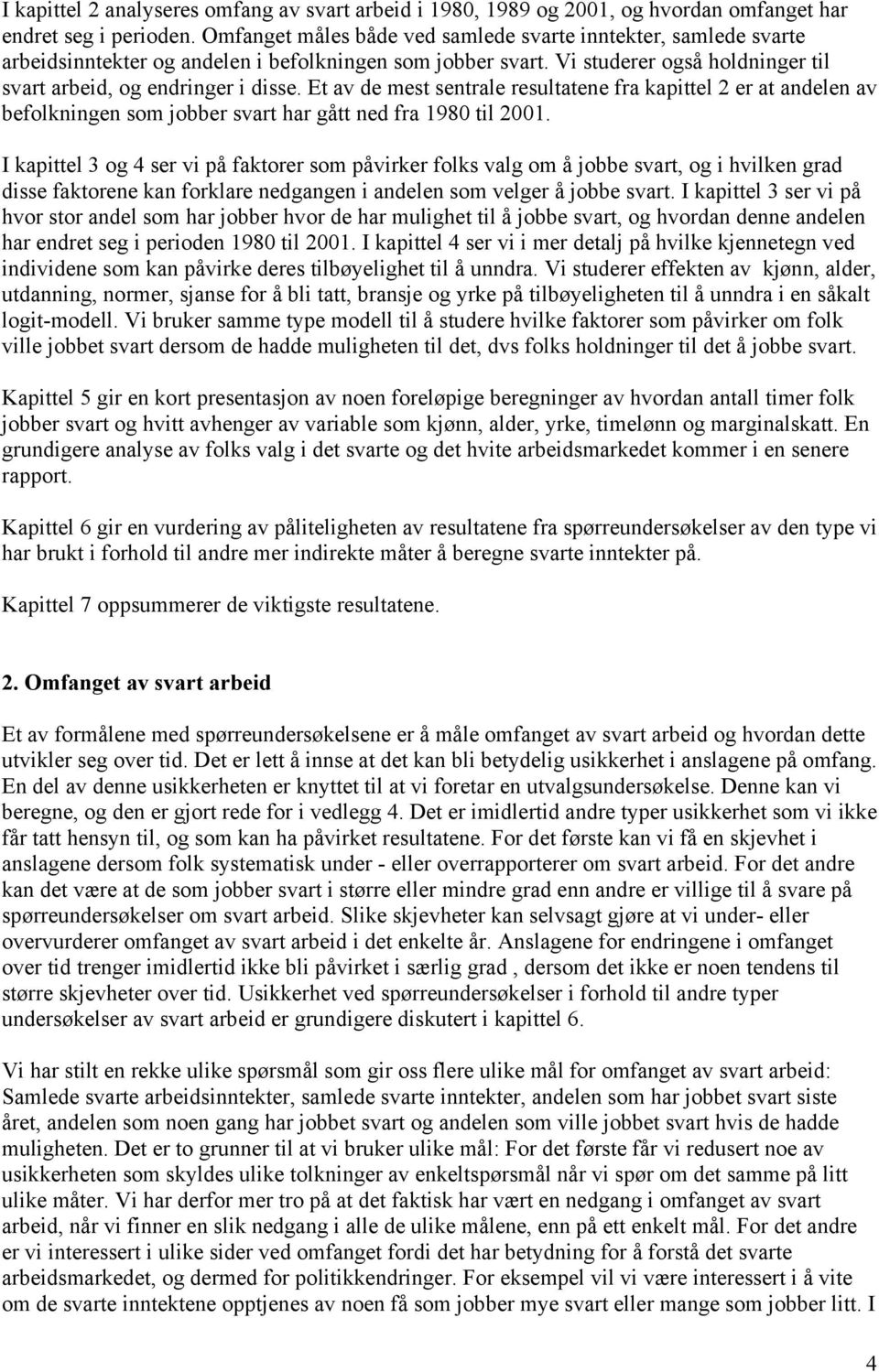 I kapittel 2 analyseres omfang av svart arbeid i 1980, 1989 og 2001, og hvordan omfanget har endret seg i perioden. Omfanget måles både ved samlede svarte inntekter, samlede svarte arbeidsinntekter og andelen i befolkningen som jobber svart. Vi studerer også holdninger til svart arbeid, og endringer i disse. Et av de mest sentrale resultatene fra kapittel 2 er at andelen av befolkningen som jobber svart har gått ned fra 1980 til 2001.

I kapittel 3 og 4 ser vi på faktorer som påvirker folks valg om å jobbe svart, og i hvilken grad disse faktorene kan forklare nedgangen i andelen som velger å jobbe svart. I kapittel 3 ser vi på hvor stor andel som har jobber hvor de har mulighet til å jobbe svart, og hvordan denne andelen har endret seg i perioden 1980 til 2001. I kapittel 4 ser vi i mer detalj på hvilke kjennetegn ved individene som kan påvirke deres tilbøyelighet til å unndra. Vi studerer effekten av kjønn, alder, utdanning, normer, sjanse for å bli tatt, bransje og yrke på tilbøyeligheten til å unndra i en såkalt logit-modell. Vi bruker samme type modell til å studere hvilke faktorer som påvirker om folk ville jobbet svart dersom de hadde muligheten til det, dvs folks holdninger til det å jobbe svart.

Kapittel 5 gir en kort presentasjon av noen foreløpige beregninger av hvordan antall timer folk jobber svart og hvitt avhenger av variable som kjønn, alder, yrke, timelønn og marginalskatt. En grundigere analyse av folks valg i det svarte og det hvite arbeidsmarkedet kommer i en senere rapport.

Kapittel 6 gir en vurdering av påliteligheten av resultatene fra spørreundersøkelser av den type vi har brukt i forhold til andre mer indirekte måter å beregne svarte inntekter på.

Kapittel 7 oppsummerer de viktigste resultatene.

2. Omfanget av svart arbeid

Et av formålene med spørreundersøkelsene er å måle omfanget av svart arbeid og hvordan dette utvikler seg over tid. Det er lett å innse at det kan bli betydelig usikkerhet i anslagene på omfang. En del av denne usikkerheten er knyttet til at vi foretar en utvalgsundersøkelse. Denne kan vi beregne, og den er gjort rede for i vedlegg 4. Det er imidlertid andre typer usikkerhet som vi ikke får tatt hensyn til, og som kan ha påvirket resultatene. For det første kan vi få en skjevhet i anslagene dersom folk systematisk under - eller overrapporterer om svart arbeid. For det andre kan det være at de som jobber svart i større eller mindre grad enn andre er villige til å svare på spørreundersøkelser om svart arbeid. Slike skjevheter kan selvsagt gjøre at vi under- eller overvurderer omfanget av svart arbeid i det enkelte år. Anslagene for endringene i omfanget over tid trenger imidlertid ikke bli påvirket i særlig grad , dersom det ikke er noen tendens til større skjevheter over tid. Usikkerhet ved spørreundersøkelser i forhold til andre typer undersøkelser av svart arbeid er grundigere diskutert i kapittel 6.

Vi har stilt en rekke ulike spørsmål som gir oss flere ulike mål for omfanget av svart arbeid: Samlede svarte arbeidsinntekter, samlede svarte inntekter, andelen som har jobbet svart siste året, andelen som noen gang har jobbet svart og andelen som ville jobbet svart hvis de hadde muligheten. Det er to grunner til at vi bruker ulike mål: For det første får vi redusert noe av usikkerheten som skyldes ulike tolkninger av enkeltspørsmål når vi spør om det samme på litt ulike måter. Vi har derfor mer tro på at det faktisk har vært en nedgang i omfanget av svart arbeid, når vi finner en slik nedgang i alle de ulike målene, enn på ett enkelt mål. For det andre er vi interessert i ulike sider ved omfanget fordi det har betydning for å forstå det svarte arbeidsmarkedet, og dermed for politikkendringer. For eksempel vil vi være interessert i å vite om de svarte inntektene opptjenes av noen få som jobber mye svart eller mange som jobber litt. I

4